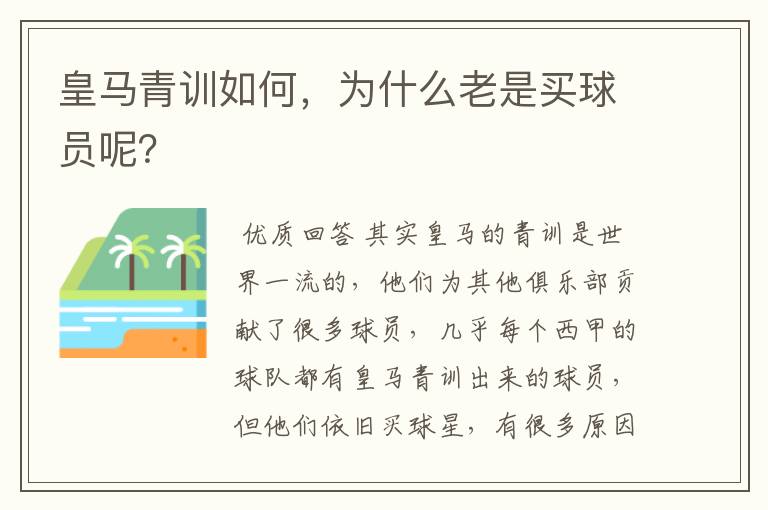 皇马青训如何，为什么老是买球员呢?

优质回答 其实皇马的青训是世界一流的，他们为其他俱乐部贡献了很多球员，几乎每个西甲的球队都有皇马青训出来的球员，但他们依旧买球星，有很多原因